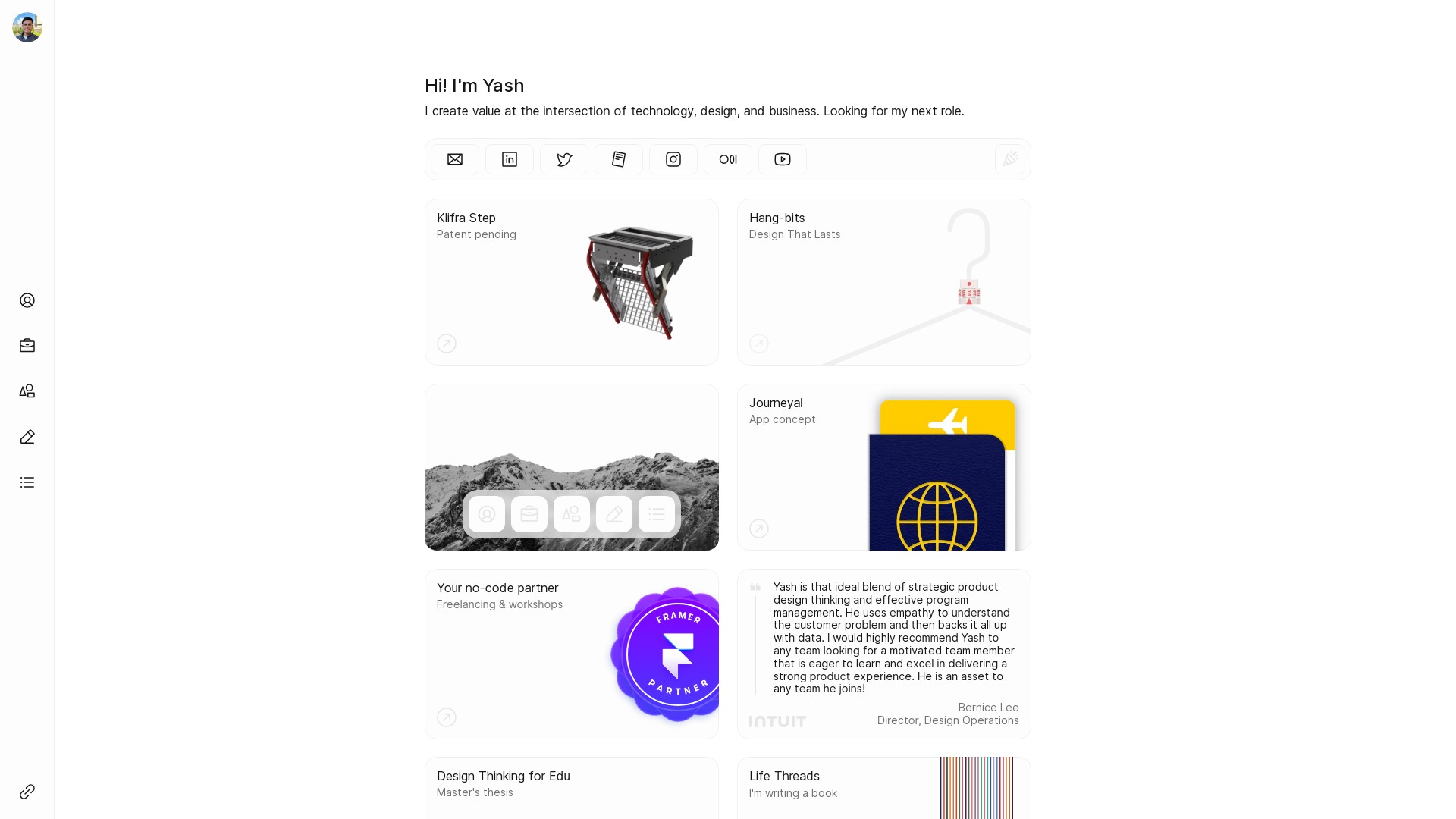 Hi! I'm Yash

I create value at the intersection of technology, design, and business. Looking for my next role.

Klifra Step
Patent pending

Hang-bits
Design That Lasts

Journeyal
App concept

Your no-code partner
Freelancing & workshops

FRAMER PARTNER

Yash is that ideal blend of strategic product design thinking and effective program management. He uses empathy to understand the customer problem and then backs it all up with data. I would highly recommend Yash to any team looking for a motivated team member that is eager to learn and excel in delivering a strong product experience. He is an asset to any team he joins!

INTUIT

Bernice Lee
Director, Design Operations

Design Thinking for Edu
Master's thesis

Life Threads
I'm writing a book